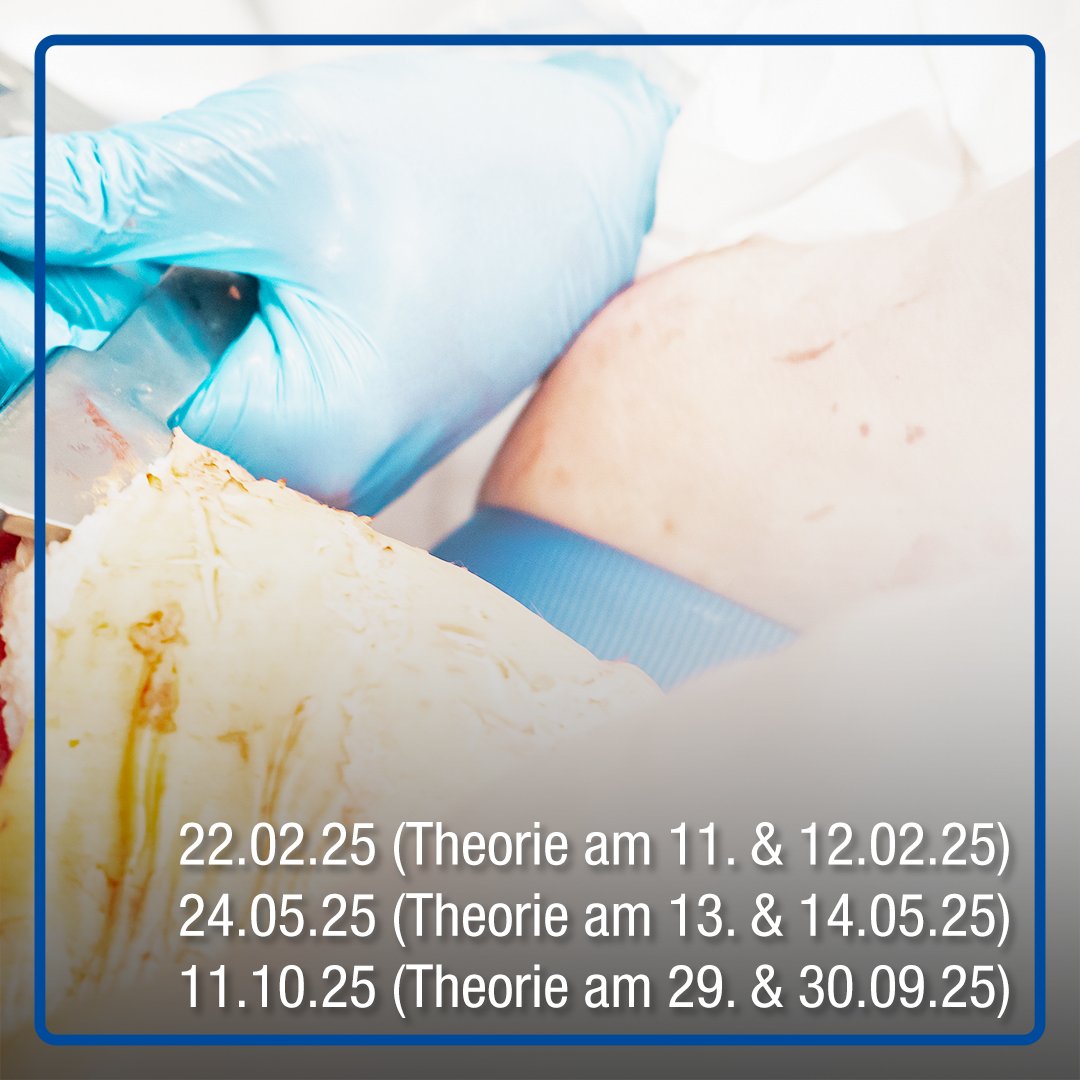 22.02.25 (Theorie am 11. & 12.02.25)
24.05.25 (Theorie am 13. & 14.05.25)
11.10.25 (Theorie am 29. & 30.09.25)